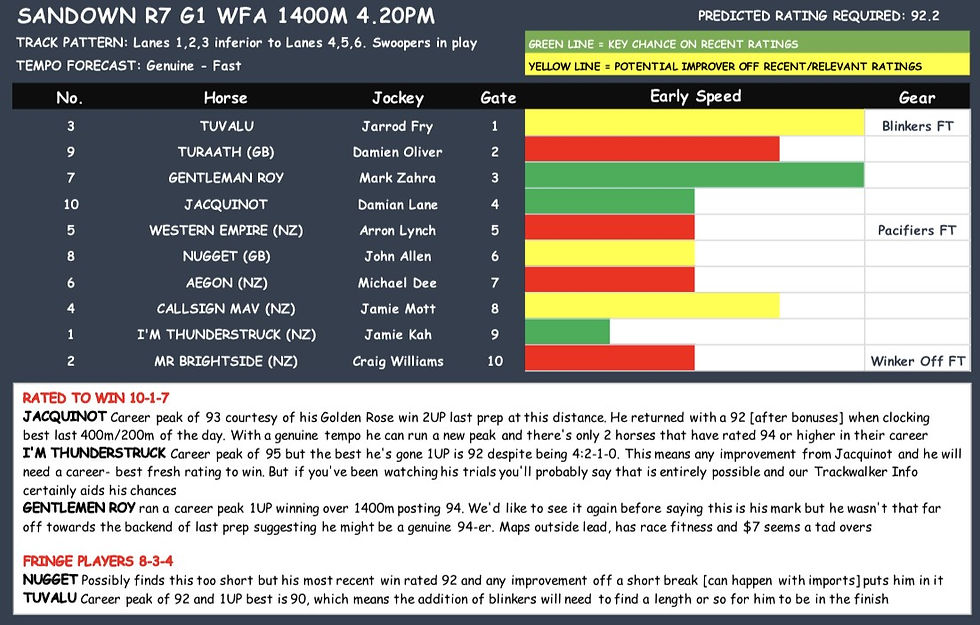 SANDOWN R7 G1 WFA 1400M 4.20PM

PREDICTED RATING REQUIRED: 92.2

TRACK PATTERN: Lanes 1,2,3 inferior to Lanes 4,5,6. Swoopers in play

TEMPO FORECAST: Genuine - Fast

GREEN LINE = KEY CHANCE ON RECENT RATINGS

YELLOW LINE = POTENTIAL IMPROVER OFF RECENT/RELEVANT RATINGS

| No. | Horse | Jockey | Gate | Early Speed | Gear |
|---|---|---|---|---|---|
| 3 | TUVALU | Jarrod Fry | 1 | | Blinkers FT |
| 9 | TURAATH (GB) | Damien Oliver | 2 | | |
| 7 | GENTLEMAN ROY | Mark Zahra | 3 | | |
| 10 | JACQUINOT | Damian Lane | 4 | | |
| 5 | WESTERN EMPIRE (NZ) | Arron Lynch | 5 | | Pacifiers FT |
| 8 | NUGGET (GB) | John Allen | 6 | | |
| 6 | AEGON (NZ) | Michael Dee | 7 | | |
| 4 | CALLSIGN MAV (NZ) | Jamie Mott | 8 | | |
| 1 | I'M THUNDERSTRUCK (NZ) | Jamie Kah | 9 | | |
| 2 | MR BRIGHTSIDE (NZ) | Craig Williams | 10 | | Winker Off FT |

RATED TO WIN 10-1-7

JACQUINOT Career peak of 93 courtesy of his Golden Rose win 2UP last prep at this distance. He returned with a 92 [after bonuses] when clocking best last 400m/200m of the day. With a genuine tempo he can run a new peak and there's only 2 horses that have rated 94 or higher in their career

I'M THUNDERSTRUCK Career peak of 95 but the best he's gone 1UP is 92 despite being 4:2-1-0. This means any improvement from Jacquinot and he will need a career- best fresh rating to win. But if you've been watching his trials you'll probably say that is entirely possible and our Trackwalker Info certainly aids his chances

GENTLEMEN ROY ran a career peak 1UP winning over 1400m posting 94. We'd like to see it again before saying this is his mark but he wasn't that far off towards the backend of last prep suggesting he might be a genuine 94-er. Maps outside lead, has race fitness and $7 seems a tad overs

FRINGE PLAYERS 8-3-4

NUGGET Possibly finds this too short but his most recent win rated 92 and any improvement off a short break [can happen with imports] puts him in it

TUVALU Career peak of 92 and 1UP best is 90, which means the addition of blinkers will need to find a length or so for him to be in the finish